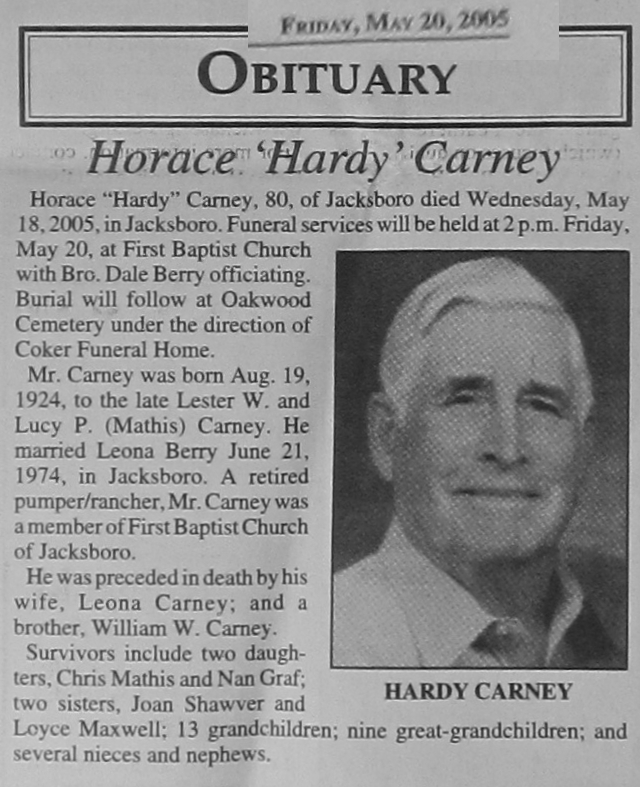 FRIDAY, MAY 20, 2005

OBITUARY

Horace 'Hardy' Carney

Horace "Hardy" Carney, 80, of Jacksboro died Wednesday, May 18, 2005, in Jacksboro. Funeral services will be held at 2 p.m. Friday, May 20, at First Baptist Church with Bro. Dale Berry officiating. Burial will follow at Oakwood Cemetery under the direction of Coker Funeral Home.

Mr. Carney was born Aug. 19, 1924, to the late Lester W. and Lucy P. (Mathis) Carney. He married Leona Berry June 21, 1974, in Jacksboro. A retired pumper/rancher, Mr. Carney was a member of First Baptist Church of Jacksboro.

He was preceded in death by his wife, Leona Carney; and a brother, William W. Carney.

Survivors include two daughters, Chris Mathis and Nan Graf; two sisters, Joan Shawver and Loyce Maxwell; 13 grandchildren; nine great-grandchildren; and several nieces and nephews.

HARDY CARNEY